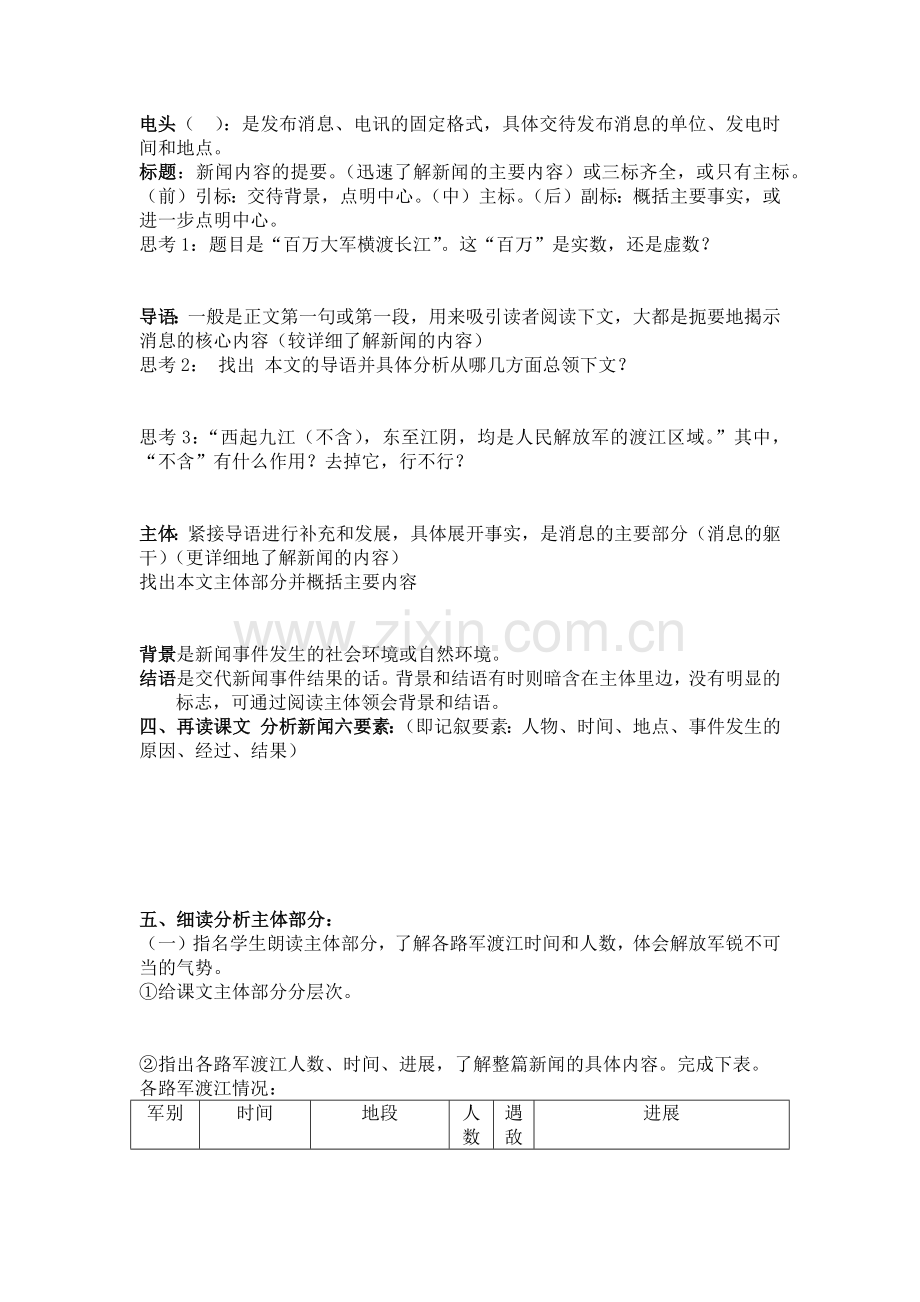 电头（ ）：是发布消息、电讯的固定格式，具体交待发布消息的单位、发电时间和地点。

标题：新闻内容的提要。（迅速了解新闻的主要内容）或三标齐全，或只有主标。（前）引标：交待背景，点明中心。（中）主标。（后）副标：概括主要事实，或进一步点明中心。

思考1：题目是“百万大军横渡长江”。这“百万”是实数，还是虚数？

导语：一般是正文第一句或第一段，用来吸引读者阅读下文，大都是扼要地揭示消息的核心内容（较详细了解新闻的内容）

思考2： 找出 本文的导语并具体分析从哪几方面总领下文？

思考3：“西起九江（不含），东至江阴，均是人民解放军的渡江区域。”其中，“不含”有什么作用？去掉它，行不行？

主体：紧接导语进行补充和发展，具体展开事实，是消息的主要部分（消息的躯干）（更详细地了解新闻的内容）

找出本文主体部分并概括主要内容

背景是新闻事件发生的社会环境或自然环境。

结语是交代新闻事件结果的话。背景和结语有时则暗含在主体里边，没有明显的标志，可通过阅读主体领会背景和结语。

四、再读课文 分析新闻六要素：（即记叙要素：人物、时间、地点、事件发生的原因、经过、结果）

五、细读分析主体部分：

（一）指名学生朗读主体部分，了解各路军渡江时间和人数，体会解放军锐不可当的气势。

①给课文主体部分分层次。

②指出各路军渡江人数、时间、进展，了解整篇新闻的具体内容。完成下表。

各路军渡江情况：

| 军别 | 时间 | 地段 | 人数 | 遇敌 | 进展 |
|---|---|---|---|---|---|

www.zixin.com.cn